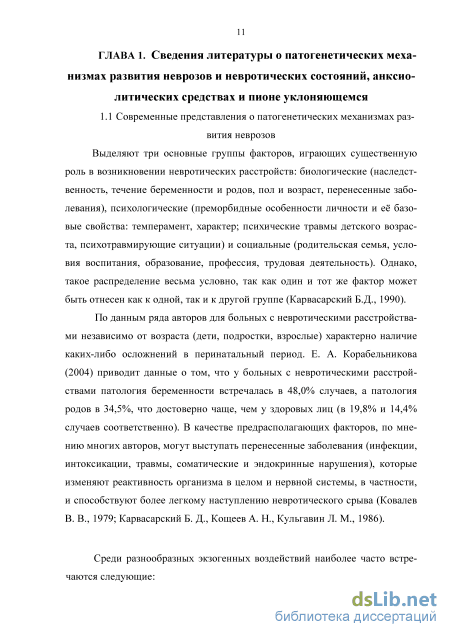 11

ГЛАВА 1. Сведения литературы о патогенетических механизмах развития неврозов и невротических состояний, анксиолитических средствах и пионе уклоняющемся

1.1 Современные представления о патогенетических механизмах развития неврозов

Выделяют три основные группы факторов, играющих существенную роль в возникновении невротических расстройств: биологические (наследственность, течение беременности и родов, пол и возраст, перенесенные заболевания), психологические (преморбидные особенности личности и её базовые свойства: темперамент, характер; психические травмы детского возраста, психотравмирующие ситуации) и социальные (родительская семья, условия воспитания, образование, профессия, трудовая деятельность). Однако, такое распределение весьма условно, так как один и тот же фактор может быть отнесен как к одной, так и к другой группе (Карвасарский Б.Д., 1990).

По данным ряда авторов для больных с невротическими расстройствами независимо от возраста (дети, подростки, взрослые) характерно наличие каких-либо осложнений в перинатальный период. Е. А. Корабельникова (2004) приводит данные о том, что у больных с невротическими расстройствами патология беременности встречалась в 48,0% случаев, а патология родов в 34,5%, что достоверно чаще, чем у здоровых лиц (в 19,8% и 14,4% случаев соответственно). В качестве предрасполагающих факторов, по мнению многих авторов, могут выступать перенесенные заболевания (инфекции, интоксикации, травмы, соматические и эндокринные нарушения), которые изменяют реактивность организма в целом и нервной системы, в частности, и способствуют более легкому наступлению невротического срыва (Ковалев В. В., 1979; Карвасарский Б. Д., Кощеев А. Н., Кульгавин Л. М., 1986).

Среди разнообразных экзогенных воздействий наиболее часто встречаются следующие:

dsLib.net
библиотека диссертаций